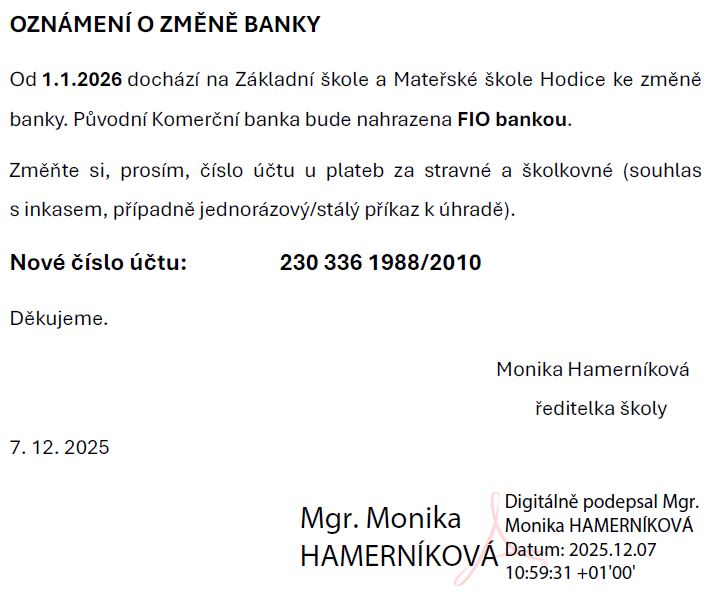 OZNÁMENÍ O ZMĚNĚ BANKY

Od 1.1.2026 dochází na Základní škole a Mateřské škole Hodice ke změně banky. Původní Komerční banka bude nahrazena FIO bankou.

Změňte si, prosím, číslo účtu u plateb za stravné a školkovné (souhlas s inkasem, případně jednorázový/stálý příkaz k úhradě).

Nové číslo účtu: 230 336 1988/2010

Děkujeme.

Monika Hamerníková
ředitelka školy

7. 12. 2025

Mgr. Monika
HAMERNÍKOVÁ

Digitálně podepsal Mgr.
Monika HAMERNÍKOVÁ
Datum: 2025.12.07
10:59:31 +01'00'